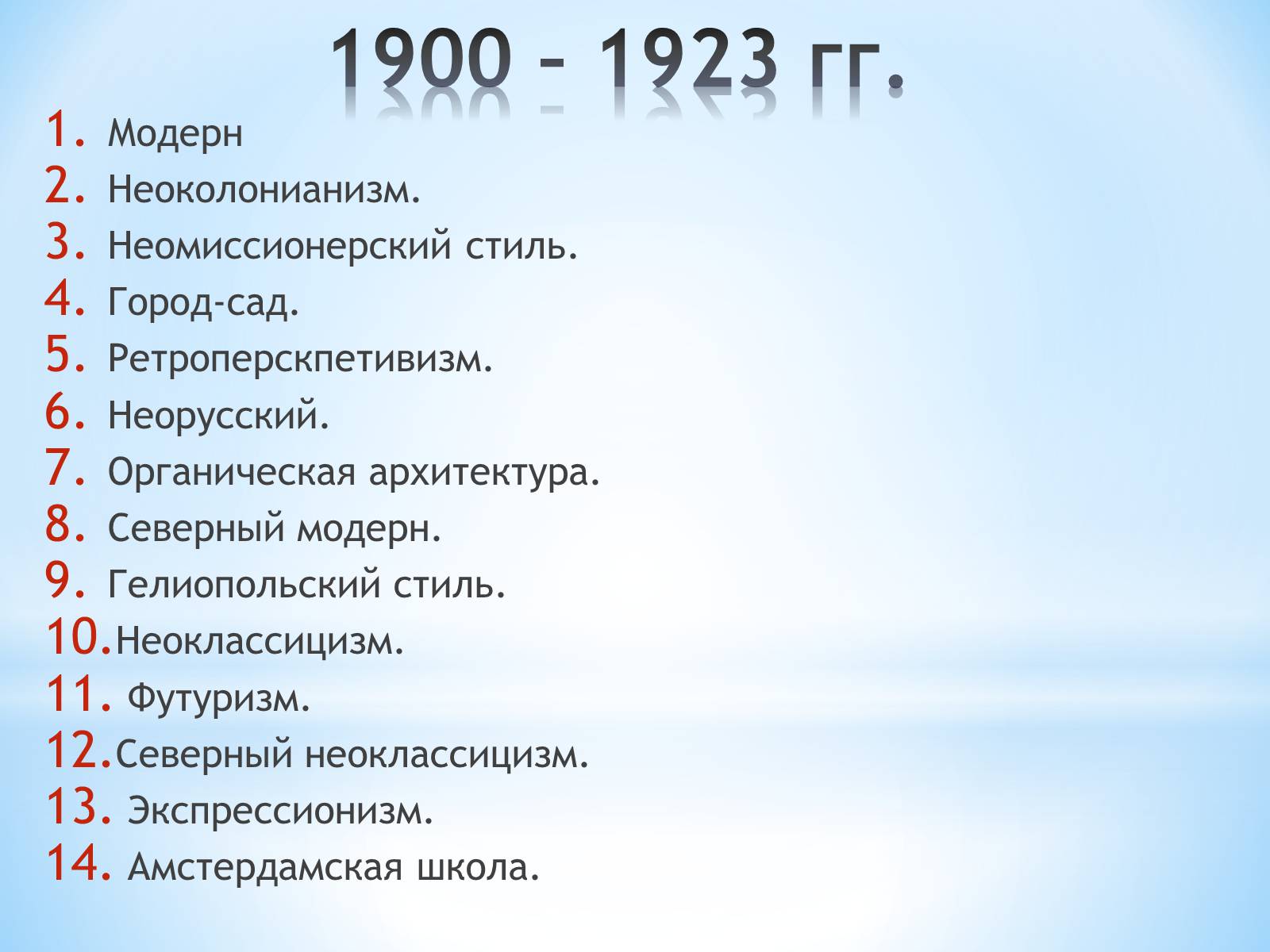 1900 – 1923 гг.

1. Модерн
2. Неоколонианизм.
3. Неомиссионерский стиль.
4. Город-сад.
5. Ретроперскпетивизм.
6. Неорусский.
7. Органическая архитектура.
8. Северный модерн.
9. Гелиопольский стиль.
10. Неоклассицизм.
11. Футуризм.
12. Северный неоклассицизм.
13. Экспрессионизм.
14. Амстердамская школа.